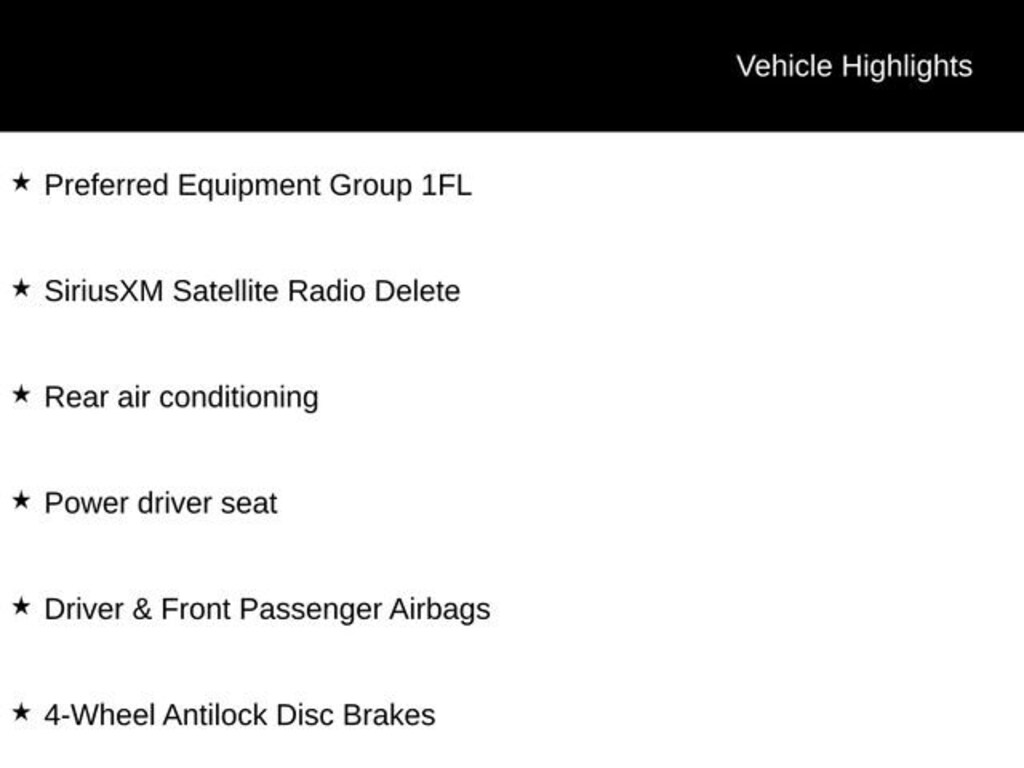 Vehicle Highlights

★ Preferred Equipment Group 1FL

★ SiriusXM Satellite Radio Delete

★ Rear air conditioning

★ Power driver seat

★ Driver & Front Passenger Airbags

★ 4-Wheel Antilock Disc Brakes